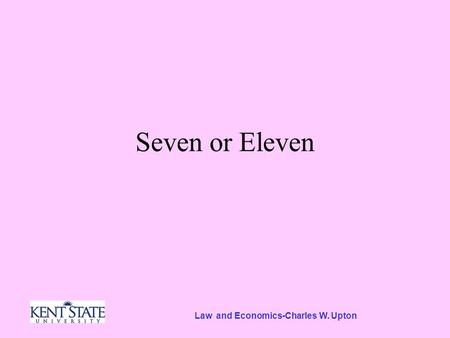 Seven or Eleven

KENT STATE
UNIVERSITY

Law and Economics-Charles W. Upton